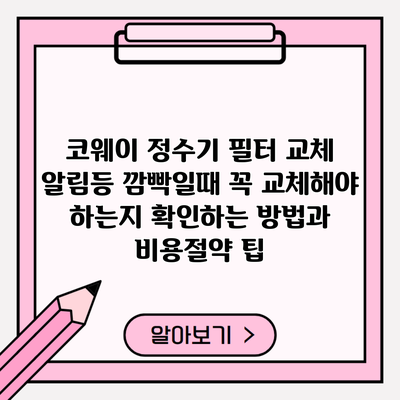 코웨이 정수기 필터 교체 알림등 깜빡일때 꼭 교체해야 하는지 확인하는 방법과 비용절약 팁

알아보기 >